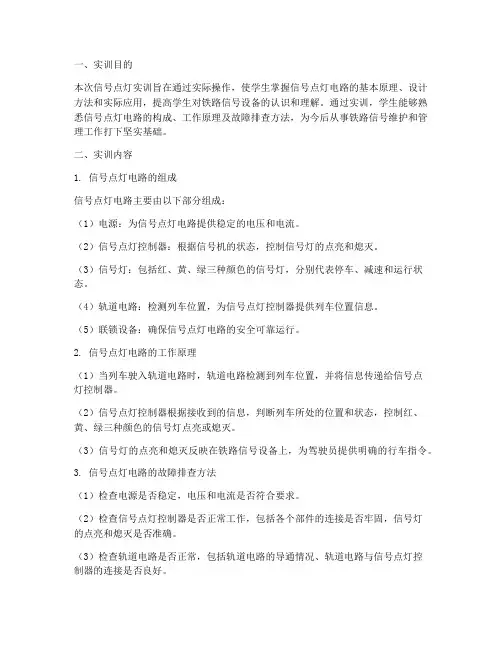 一、实训目的

本次信号点灯实训旨在通过实际操作，使学生掌握信号点灯电路的基本原理、设计方法和实际应用，提高学生对铁路信号设备的认识和理解。通过实训，学生能够熟悉信号点灯电路的构成、工作原理及故障排查方法，为今后从事铁路信号维护和管理工作打下坚实基础。

二、实训内容

1. 信号点灯电路的组成

信号点灯电路主要由以下部分组成：

（1）电源：为信号点灯电路提供稳定的电压和电流。

（2）信号点灯控制器：根据信号机的状态，控制信号灯的点亮和熄灭。

（3）信号灯：包括红、黄、绿三种颜色的信号灯，分别代表停车、减速和运行状态。

（4）轨道电路：检测列车位置，为信号点灯控制器提供列车位置信息。

（5）联锁设备：确保信号点灯电路的安全可靠运行。

2. 信号点灯电路的工作原理

（1）当列车驶入轨道电路时，轨道电路检测到列车位置，并将信息传递给信号点灯控制器。

（2）信号点灯控制器根据接收到的信息，判断列车所处的位置和状态，控制红、黄、绿三种颜色的信号灯点亮或熄灭。

（3）信号灯的点亮和熄灭反映在铁路信号设备上，为驾驶员提供明确的行车指令。

3. 信号点灯电路的故障排查方法

（1）检查电源是否稳定，电压和电流是否符合要求。

（2）检查信号点灯控制器是否正常工作，包括各个部件的连接是否牢固，信号灯的点亮和熄灭是否准确。

（3）检查轨道电路是否正常，包括轨道电路的导通情况、轨道电路与信号点灯控制器的连接是否良好。